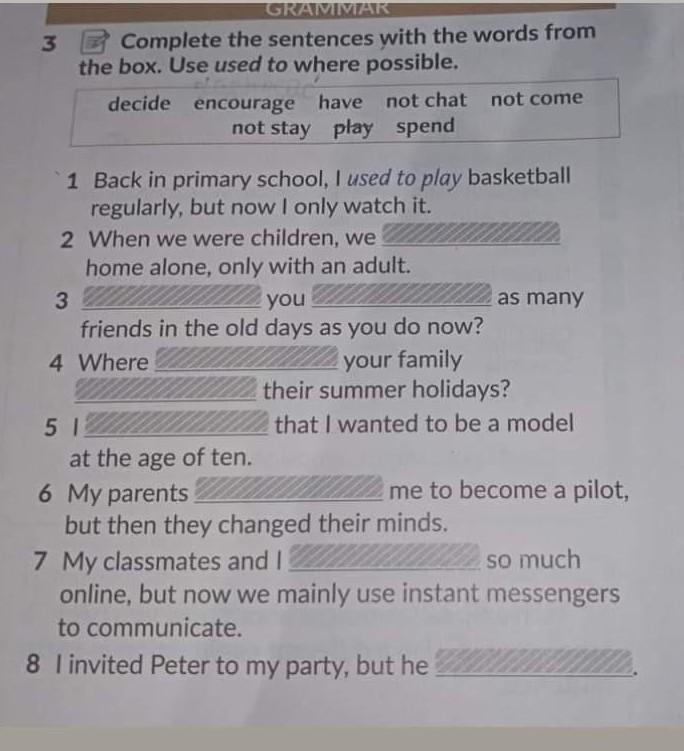 GRAMMAR

3 Complete the sentences with the words from the box. Use used to where possible.

decide encourage have not chat not come not stay play spend

1 Back in primary school, I used to play basketball regularly, but now I only watch it.

2 When we were children, we ____ home alone, only with an adult.

3 ____ you ____ as many friends in the old days as you do now?

4 Where ____ your family ____ their summer holidays?

5 I ____ that I wanted to be a model at the age of ten.

6 My parents ____ me to become a pilot, but then they changed their minds.

7 My classmates and I ____ so much online, but now we mainly use instant messengers to communicate.

8 I invited Peter to my party, but he ____.